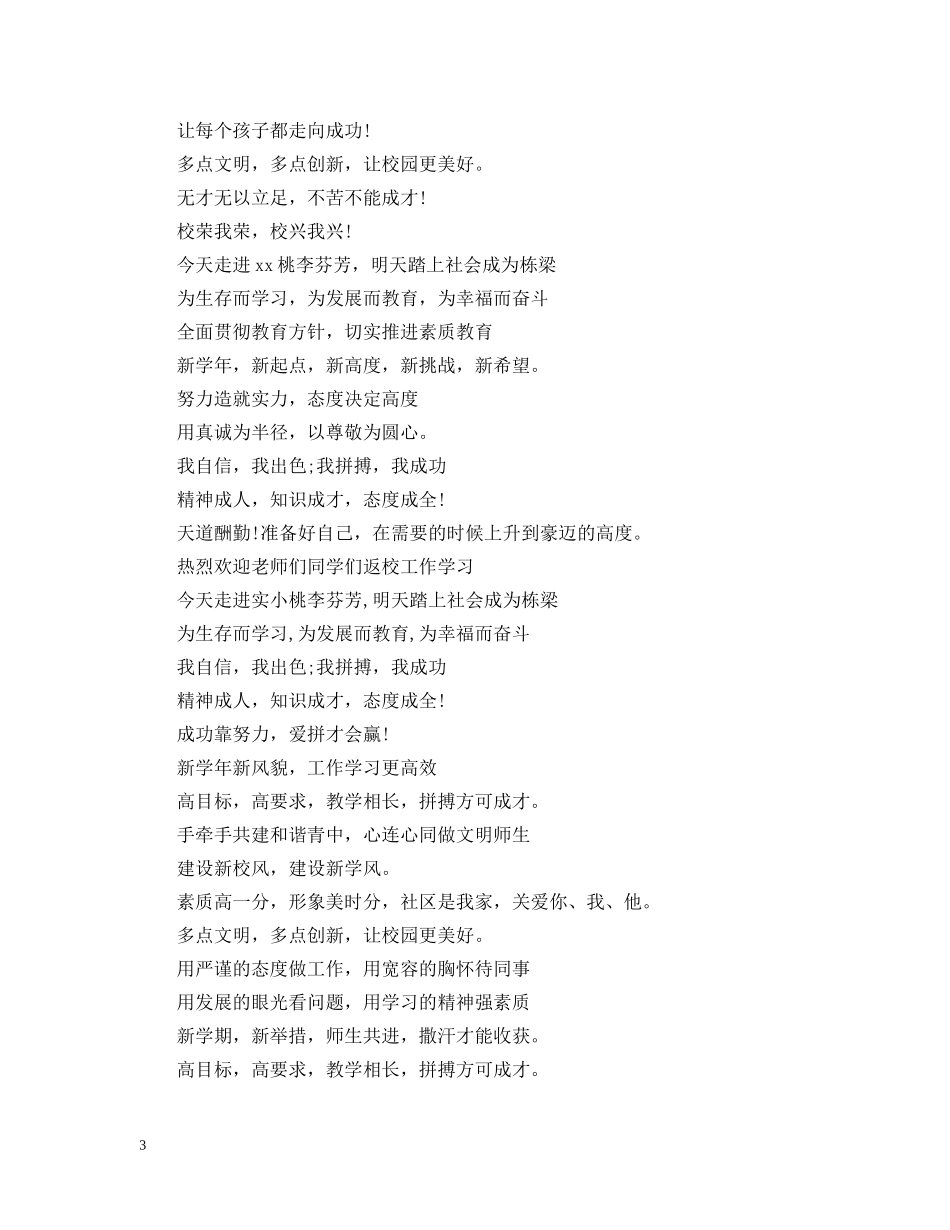 让每个孩子都走向成功!

多点文明，多点创新，让校园更美好。

无才无以立足，不苦不能成才!

校荣我荣，校兴我兴!

今天走进 xx 桃李芬芳，明天踏上社会成为栋梁

为生存而学习，为发展而教育，为幸福而奋斗

全面贯彻教育方针，切实推进素质教育

新学年，新起点，新高度，新挑战，新希望。

努力造就实力，态度决定高度

用真诚为半径，以尊敬为圆心。

我自信，我出色;我拼搏，我成功

精神成人，知识成才，态度成全!

天道酬勤!准备好自己，在需要的时候上升到豪迈的高度。

热烈欢迎老师们同学们返校工作学习

今天走进实小桃李芬芳,明天踏上社会成为栋梁

为生存而学习,为发展而教育,为幸福而奋斗

我自信，我出色;我拼搏，我成功

精神成人，知识成才，态度成全!

成功靠努力，爱拼才会赢!

新学年新风貌，工作学习更高效

高目标，高要求，教学相长，拼搏方可成才。

手牵手共建和谐青中，心连心同做文明师生

建设新校风，建设新学风。

素质高一分，形象美时分，社区是我家，关爱你、我、他。

多点文明，多点创新，让校园更美好。

用严谨的态度做工作，用宽容的胸怀待同事

用发展的眼光看问题，用学习的精神强素质

新学期，新举措，师生共进，撒汗才能收获。

高目标，高要求，教学相长，拼搏方可成才。

3